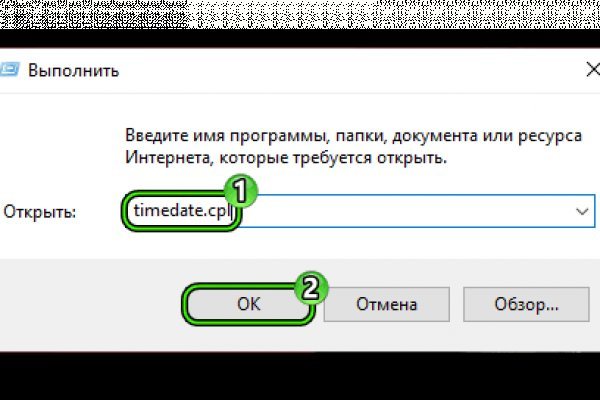 Выполнить

Введите имя программы, папки, документа или ресурса Интернета, которые требуется открыть.

Открыть: timedate.cpl

1

2

OK

Отмена

Обзор...